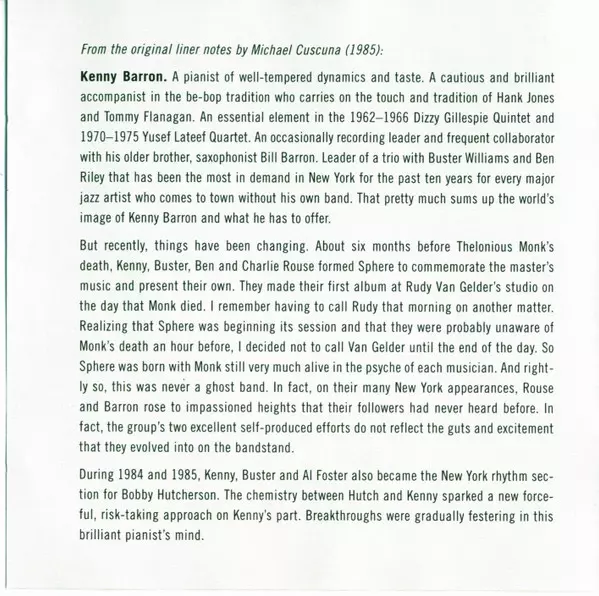 From the original liner notes by Michael Cuscuna (1985):

Kenny Barron. A pianist of well-tempered dynamics and taste. A cautious and brilliant accompanist in the be-bop tradition who carries on the touch and tradition of Hank Jones and Tommy Flanagan. An essential element in the 1962–1966 Dizzy Gillespie Quintet and 1970–1975 Yusef Lateef Quartet. An occasionally recording leader and frequent collaborator with his older brother, saxophonist Bill Barron. Leader of a trio with Buster Williams and Ben Riley that has been the most in demand in New York for the past ten years for every major jazz artist who comes to town without his own band. That pretty much sums up the world's image of Kenny Barron and what he has to offer.

But recently, things have been changing. About six months before Thelonious Monk's death, Kenny, Buster, Ben and Charlie Rouse formed Sphere to commemorate the master's music and present their own. They made their first album at Rudy Van Gelder's studio on the day that Monk died. I remember having to call Rudy that morning on another matter. Realizing that Sphere was beginning its session and that they were probably unaware of Monk's death an hour before, I decided not to call Van Gelder until the end of the day. So Sphere was born with Monk still very much alive in the psyche of each musician. And rightly so, this was never a ghost band. In fact, on their many New York appearances, Rouse and Barron rose to impassioned heights that their followers had never heard before. In fact, the group's two excellent self-produced efforts do not reflect the guts and excitement that they evolved into on the bandstand.

During 1984 and 1985, Kenny, Buster and Al Foster also became the New York rhythm section for Bobby Hutcherson. The chemistry between Hutch and Kenny sparked a new forceful, risk-taking approach on Kenny's part. Breakthroughs were gradually festering in this brilliant pianist's mind.